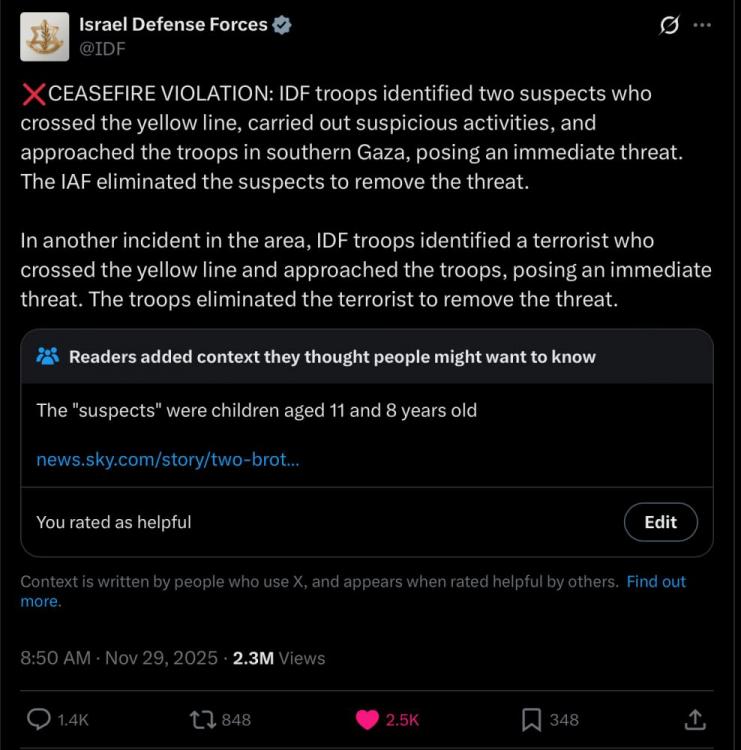 Israel Defense Forces
@IDF

❌CEASEFIRE VIOLATION: IDF troops identified two suspects who crossed the yellow line, carried out suspicious activities, and approached the troops in southern Gaza, posing an immediate threat. The IAF eliminated the suspects to remove the threat.

In another incident in the area, IDF troops identified a terrorist who crossed the yellow line and approached the troops, posing an immediate threat. The troops eliminated the terrorist to remove the threat.

Readers added context they thought people might want to know

The "suspects" were children aged 11 and 8 years old

news.sky.com/story/two-brot...

You rated as helpful

Edit

Context is written by people who use X, and appears when rated helpful by others. Find out more.

8:50 AM · Nov 29, 2025 · 2.3M Views

1.4K

848

2.5K

348